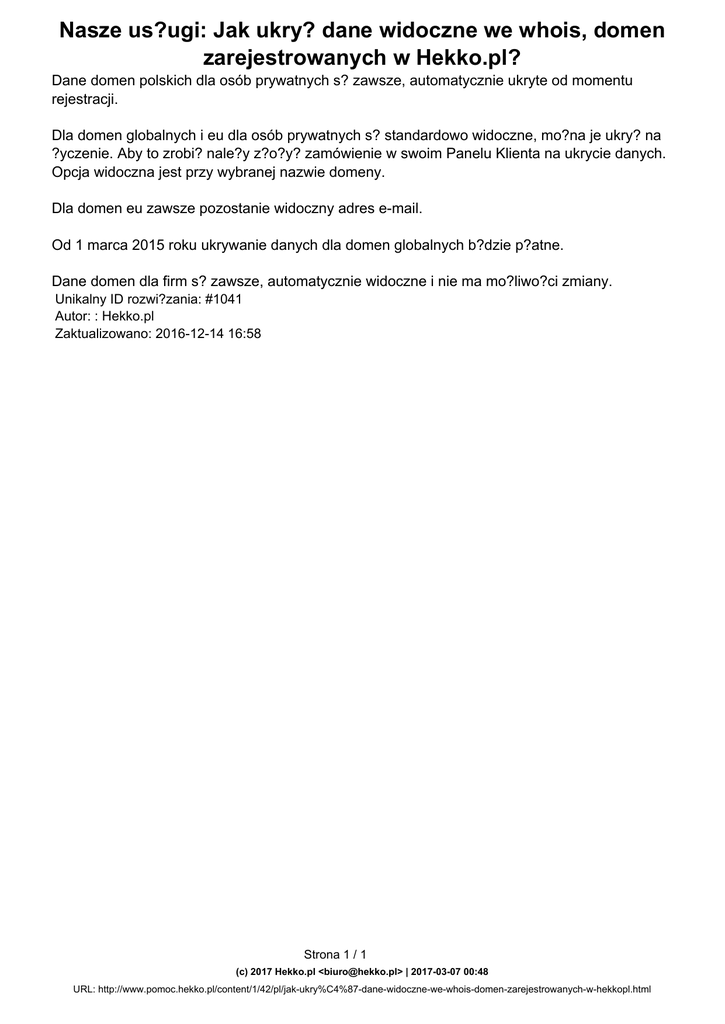 Nasze us?ugi: Jak ukry? dane widoczne we whois, domen zarejestrowanych w Hekko.pl?

Dane domen polskich dla osób prywatnych s? zawsze, automatycznie ukryte od momentu rejestracji.

Dla domen globalnych i eu dla osób prywatnych s? standardowo widoczne, mo?na je ukry? na ?yczenie. Aby to zrobi? nale?y z?o?y? zamówienie w swoim Panelu Klienta na ukrycie danych. Opcja widoczna jest przy wybranej nazwie domeny.

Dla domen eu zawsze pozostanie widoczny adres e-mail.

Od 1 marca 2015 roku ukrywanie danych dla domen globalnych b?dzie p?atne.

Dane domen dla firm s? zawsze, automatycznie widoczne i nie ma mo?liwo?ci zmiany.
Unikalny ID rozwi?zania: #1041
Autor: : Hekko.pl
Zaktualizowano: 2016-12-14 16:58

Strona 1 / 1
(c) 2017 Hekko.pl <biuro@hekko.pl> | 2017-03-07 00:48
URL: http://www.pomoc.hekko.pl/content/1/42/pl/jak-ukry%C4%87-dane-widoczne-we-whois-domen-zarejestrowanych-w-hekkopl.html